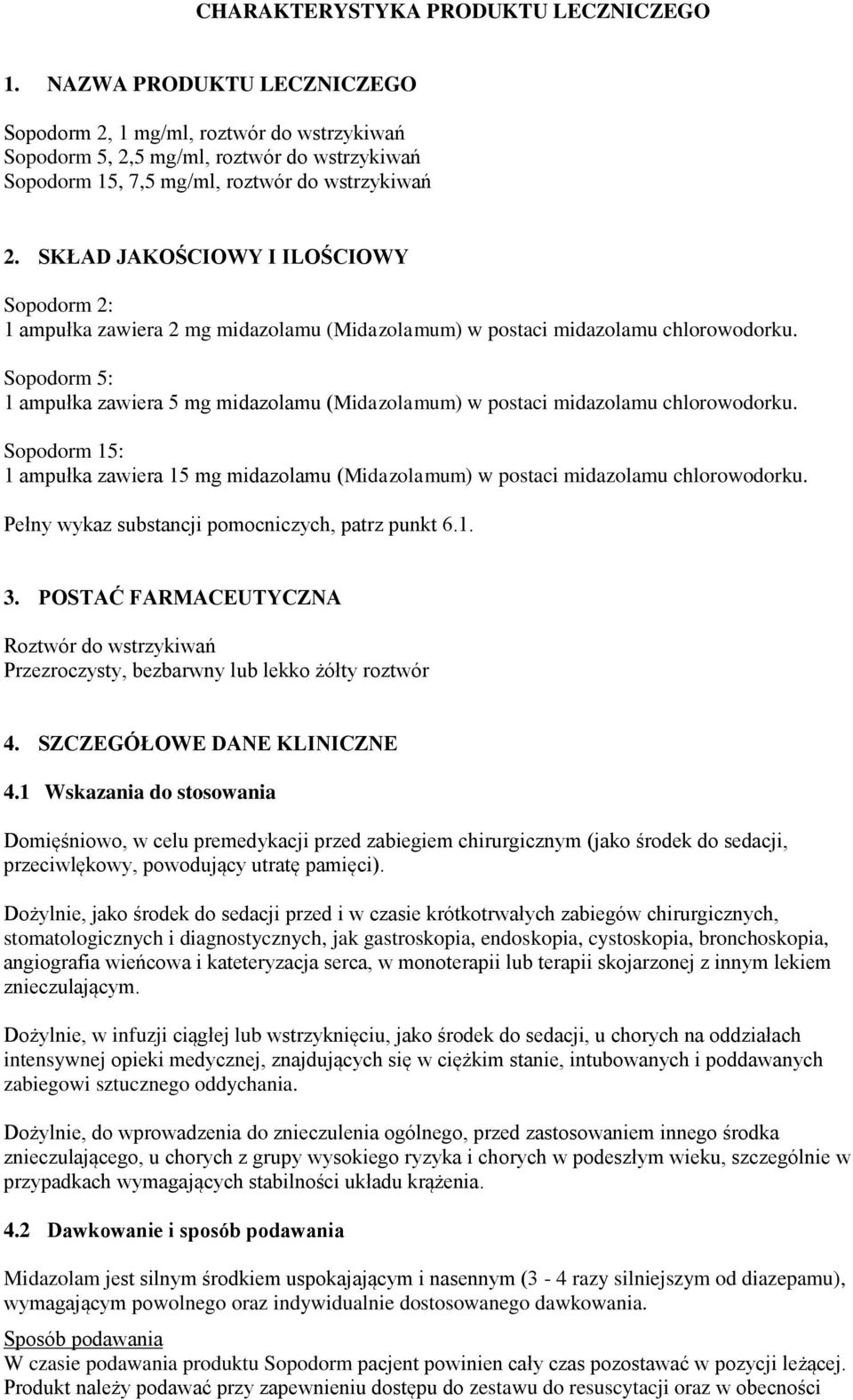 CHARAKTERYSTYKA PRODUKTU LECZNICZEGO

1. NAZWA PRODUKTU LECZNICZEGO

Sopodorm 2, 1 mg/ml, roztwór do wstrzykiwań
Sopodorm 5, 2,5 mg/ml, roztwór do wstrzykiwań
Sopodorm 15, 7,5 mg/ml, roztwór do wstrzykiwań

2. SKŁAD JAKOŚCIOWY I ILOŚCIOWY

Sopodorm 2:
1 ampułka zawiera 2 mg midazolamu (Midazolamum) w postaci midazolamu chlorowodorku.

Sopodorm 5:
1 ampułka zawiera 5 mg midazolamu (Midazolamum) w postaci midazolamu chlorowodorku.

Sopodorm 15:
1 ampułka zawiera 15 mg midazolamu (Midazolamum) w postaci midazolamu chlorowodorku.

Pełny wykaz substancji pomocniczych, patrz punkt 6.1.

3. POSTAĆ FARMACEUTYCZNA

Roztwór do wstrzykiwań
Przezroczysty, bezbarwny lub lekko żółty roztwór

4. SZCZEGÓŁOWE DANE KLINICZNE

4.1 Wskazania do stosowania

Domięśniowo, w celu premedykacji przed zabiegiem chirurgicznym (jako środek do sedacji, przeciwlękowy, powodujący utratę pamięci).

Dożylnie, jako środek do sedacji przed i w czasie krótkotrwałych zabiegów chirurgicznych, stomatologicznych i diagnostycznych, jak gastroskopia, endoskopia, cystoskopia, bronchoskopia, angiografia wieńcowa i kateteryzacja serca, w monoterapii lub terapii skojarzonej z innym lekiem znieczulającym.

Dożylnie, w infuzji ciągłej lub wstrzyknięciu, jako środek do sedacji, u chorych na oddziałach intensywnej opieki medycznej, znajdujących się w ciężkim stanie, intubowanych i poddawanych zabiegowi sztucznego oddychania.

Dożylnie, do wprowadzenia do znieczulenia ogólnego, przed zastosowaniem innego środka znieczulającego, u chorych z grupy wysokiego ryzyka i chorych w podeszłym wieku, szczególnie w przypadkach wymagających stabilności układu krążenia.

4.2 Dawkowanie i sposób podawania

Midazolam jest silnym środkiem uspokajającym i nasennym (3 - 4 razy silniejszym od diazepamu), wymagającym powolnego oraz indywidualnie dostosowanego dawkowania.

Sposób podawania
W czasie podawania produktu Sopodorm pacjent powinien cały czas pozostawać w pozycji leżącej. Produkt należy podawać przy zapewnieniu dostępu do zestawu do resuscytacji oraz w obecności